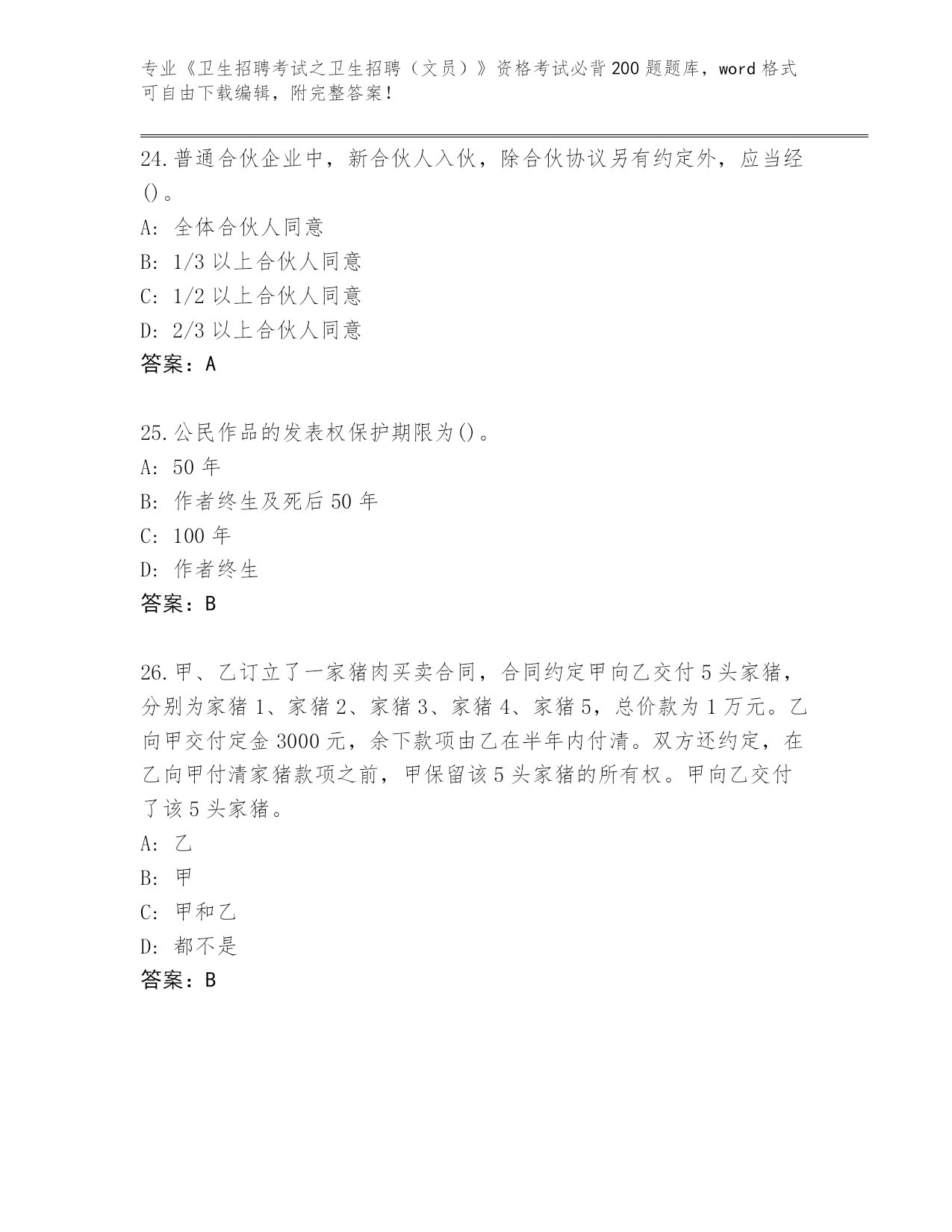 专业《卫生招聘考试之卫生招聘（文员）》资格考试必背200题题库，word格式可自由下载编辑，附完整答案！

24.普通合伙企业中，新合伙人入伙，除合伙协议另有约定外，应当经()。
A: 全体合伙人同意
B: 1/3以上合伙人同意
C: 1/2以上合伙人同意
D: 2/3以上合伙人同意
答案：A

25.公民作品的发表权保护期限为()。
A: 50年
B: 作者终生及死后50年
C: 100年
D: 作者终生
答案：B

26.甲、乙订立了一家猪肉买卖合同，合同约定甲向乙交付5头家猪，分别为家猪1、家猪2、家猪3、家猪4、家猪5，总价款为1万元。乙向甲交付定金3000元，余下款项由乙在半年内付清。双方还约定，在乙向甲付清家猪款项之前，甲保留该5头家猪的所有权。甲向乙交付了该5头家猪。
A: 乙
B: 甲
C: 甲和乙
D: 都不是
答案：B